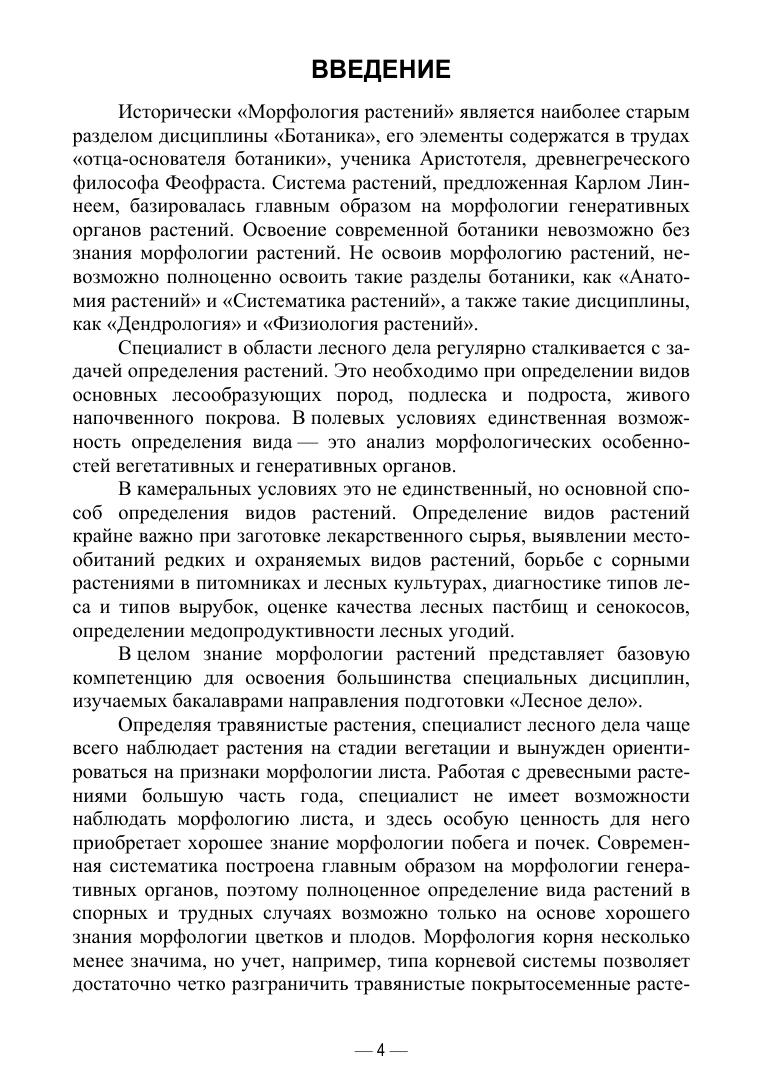 ВВЕДЕНИЕ

Исторически «Морфология растений» является наиболее старым разделом дисциплины «Ботаника», его элементы содержатся в трудах «отца-основателя ботаники», ученика Аристотеля, древнегреческого философа Феофраста. Система растений, предложенная Карлом Линнеем, базировалась главным образом на морфологии генеративных органов растений. Освоение современной ботаники невозможно без знания морфологии растений. Не освоив морфологию растений, невозможно полноценно освоить такие разделы ботаники, как «Анатомия растений» и «Систематика растений», а также такие дисциплины, как «Дендрология» и «Физиология растений».

Специалист в области лесного дела регулярно сталкивается с задачей определения растений. Это необходимо при определении видов основных лесообразующих пород, подлеска и подроста, живого напочвенного покрова. В полевых условиях единственная возможность определения вида — это анализ морфологических особенностей вегетативных и генеративных органов.

В камеральных условиях это не единственный, но основной способ определения видов растений. Определение видов растений крайне важно при заготовке лекарственного сырья, выявлении местообитаний редких и охраняемых видов растений, борьбе с сорными растениями в питомниках и лесных культурах, диагностике типов леса и типов вырубок, оценке качества лесных пастбищ и сенокосов, определении медопродуктивности лесных угодий.

В целом знание морфологии растений представляет базовую компетенцию для освоения большинства специальных дисциплин, изучаемых бакалаврами направления подготовки «Лесное дело».

Определяя травянистые растения, специалист лесного дела чаще всего наблюдает растения на стадии вегетации и вынужден ориентироваться на признаки морфологии листа. Работая с древесными растениями большую часть года, специалист не имеет возможности наблюдать морфологию листа, и здесь особую ценность для него приобретает хорошее знание морфологии побега и почек. Современная систематика построена главным образом на морфологии генеративных органов, поэтому полноценное определение вида растений в спорных и трудных случаях возможно только на основе хорошего знания морфологии цветков и плодов. Морфология корня несколько менее значима, но учет, например, типа корневой системы позволяет достаточно четко разграничить травянистые покрытосеменные расте-

— 4 —